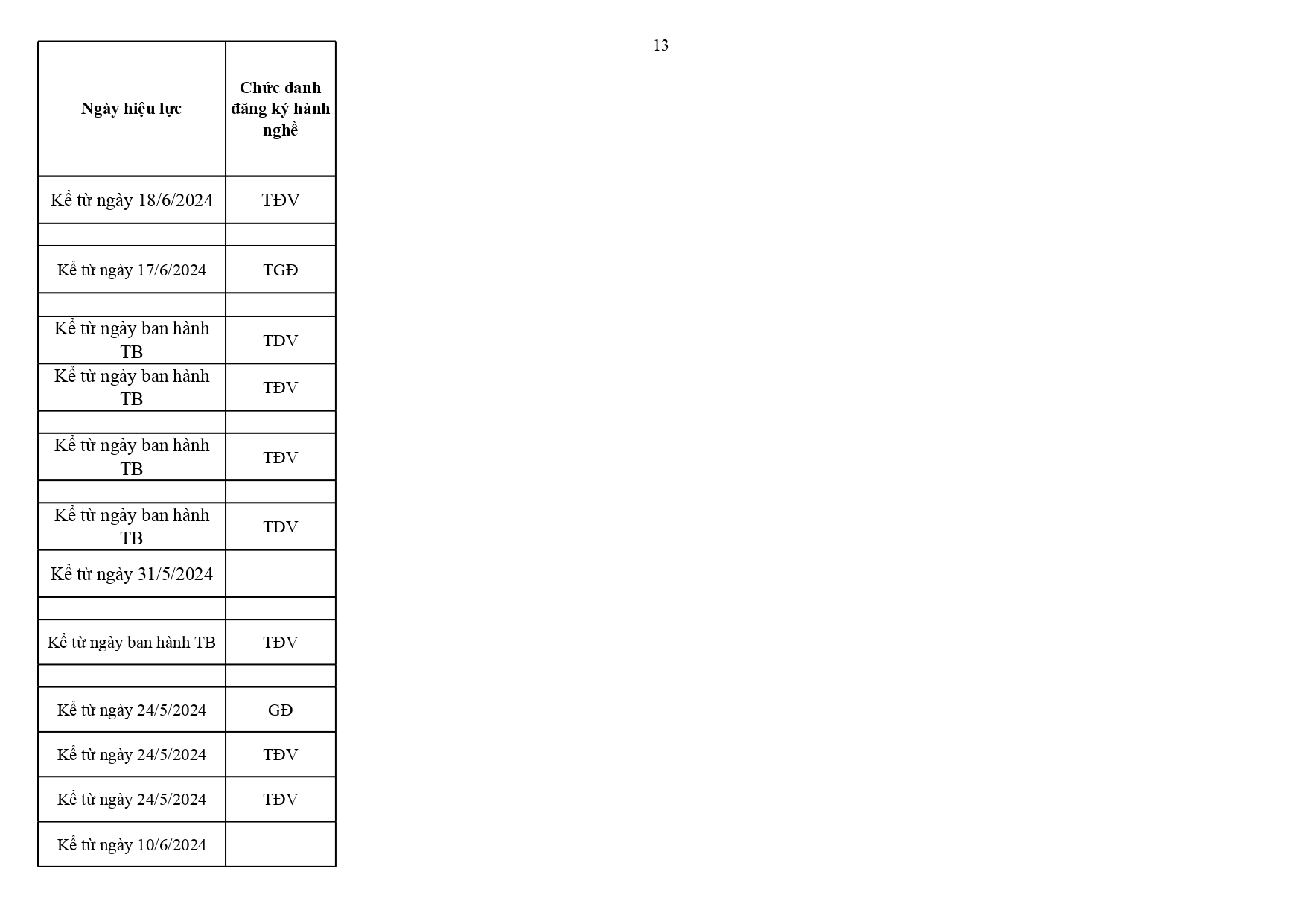 13

| Ngày hiệu lực | Chức danh đăng ký hành nghề |
|---|---|
| Kể từ ngày 18/6/2024 | TĐV |
| | |
| Kể từ ngày 17/6/2024 | TGĐ |
| | |
| Kể từ ngày ban hành TB | TĐV |
| Kể từ ngày ban hành TB | TĐV |
| | |
| Kể từ ngày ban hành TB | TĐV |
| | |
| Kể từ ngày ban hành TB | TĐV |
| Kể từ ngày 31/5/2024 | |
| | |
| Kể từ ngày ban hành TB | TĐV |
| | |
| Kể từ ngày 24/5/2024 | GĐ |
| Kể từ ngày 24/5/2024 | TĐV |
| Kể từ ngày 24/5/2024 | TĐV |
| Kể từ ngày 10/6/2024 | |